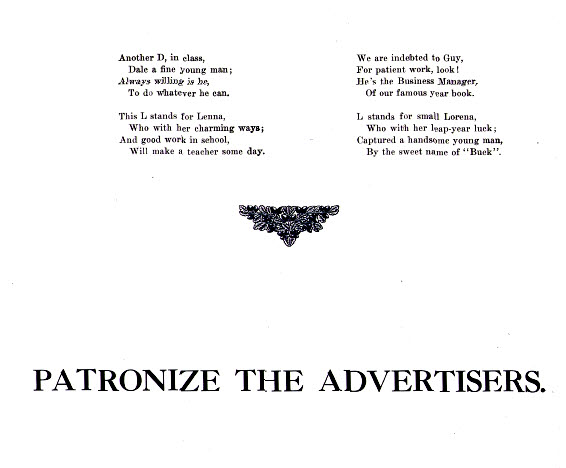 Another D, in class,
Dale a fine young man;
Always willing is he,
To do whatever he can.

This L stands for Lenna,
Who with her charming ways;
And good work in school,
Will make a teacher some day.

We are indebted to Guy,
For patient work, look!
He's the Business Manager,
Of our famous year book.

L stands for small Lorena,
Who with her leap-year luck;
Captured a handsome young man,
By the sweet name of "Buck".

PATRONIZE THE ADVERTISERS.